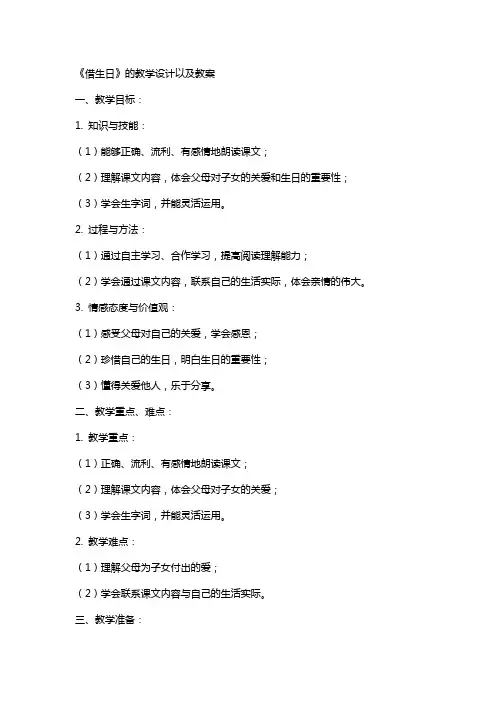 《借生日》的教学设计以及教案

一、教学目标：

1. 知识与技能：

（1）能够正确、流利、有感情地朗读课文；

（2）理解课文内容，体会父母对子女的关爱和生日的重要性；

（3）学会生字词，并能灵活运用。

2. 过程与方法：

（1）通过自主学习、合作学习，提高阅读理解能力；

（2）学会通过课文内容，联系自己的生活实际，体会亲情的伟大。

3. 情感态度与价值观：

（1）感受父母对自己的关爱，学会感恩；

（2）珍惜自己的生日，明白生日的重要性；

（3）懂得关爱他人，乐于分享。

二、教学重点、难点：

1. 教学重点：

（1）正确、流利、有感情地朗读课文；

（2）理解课文内容，体会父母对子女的关爱；

（3）学会生字词，并能灵活运用。

2. 教学难点：

（1）理解父母为子女付出的爱；

（2）学会联系课文内容与自己的生活实际。

三、教学准备：